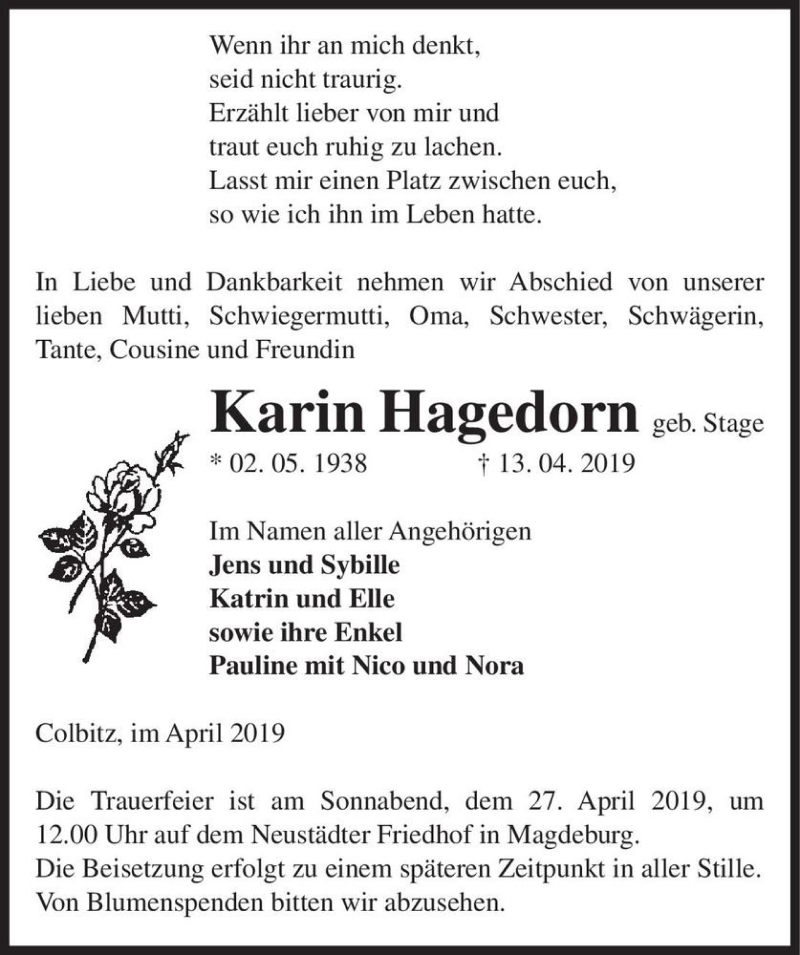 Wenn ihr an mich denkt,
seid nicht traurig.
Erzählt lieber von mir und
traut euch ruhig zu lachen.
Lasst mir einen Platz zwischen euch,
so wie ich ihn im Leben hatte.

In Liebe und Dankbarkeit nehmen wir Abschied von unserer lieben Mutti, Schwiegermutti, Oma, Schwester, Schwägerin, Tante, Cousine und Freundin

Karin Hagedorn geb. Stage

* 02. 05. 1938 † 13. 04. 2019

Im Namen aller Angehörigen
Jens und Sybille
Katrin und Elle
sowie ihre Enkel
Pauline mit Nico und Nora

Colbitz, im April 2019

Die Trauerfeier ist am Sonnabend, dem 27. April 2019, um 12.00 Uhr auf dem Neustädter Friedhof in Magdeburg.
Die Beisetzung erfolgt zu einem späteren Zeitpunkt in aller Stille.
Von Blumenspenden bitten wir abzusehen.